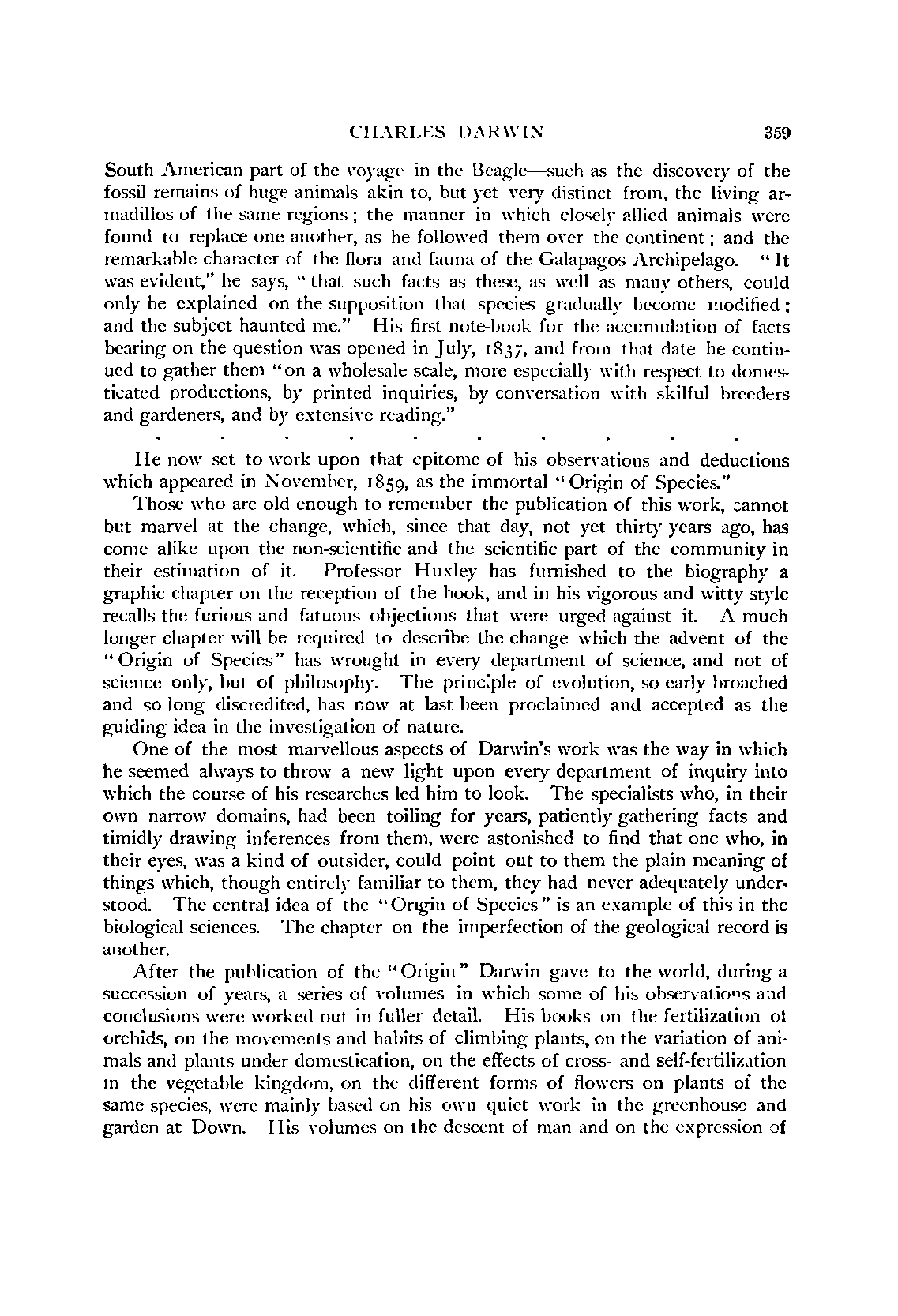 CHARLES DARWIN 359

South American part of the voyage in the Beagle—such as the discovery of the fossil remains of huge animals akin to, but yet very distinct from, the living armadillos of the same regions; the manner in which closely allied animals were found to replace one another, as he followed them over the continent; and the remarkable character of the flora and fauna of the Galapagos Archipelago. "It was evident," he says, "that such facts as these, as well as many others, could only be explained on the supposition that species gradually become modified; and the subject haunted me." His first note-book for the accumulation of facts bearing on the question was opened in July, 1837, and from that date he continued to gather them "on a wholesale scale, more especially with respect to domesticated productions, by printed inquiries, by conversation with skilful breeders and gardeners, and by extensive reading."

. . . . . . . . . .

He now set to work upon that epitome of his observations and deductions which appeared in November, 1859, as the immortal "Origin of Species."

Those who are old enough to remember the publication of this work, cannot but marvel at the change, which, since that day, not yet thirty years ago, has come alike upon the non-scientific and the scientific part of the community in their estimation of it. Professor Huxley has furnished to the biography a graphic chapter on the reception of the book, and in his vigorous and witty style recalls the furious and fatuous objections that were urged against it. A much longer chapter will be required to describe the change which the advent of the "Origin of Species" has wrought in every department of science, and not of science only, but of philosophy. The principle of evolution, so early broached and so long discredited, has now at last been proclaimed and accepted as the guiding idea in the investigation of nature.

One of the most marvellous aspects of Darwin's work was the way in which he seemed always to throw a new light upon every department of inquiry into which the course of his researches led him to look. The specialists who, in their own narrow domains, had been toiling for years, patiently gathering facts and timidly drawing inferences from them, were astonished to find that one who, in their eyes, was a kind of outsider, could point out to them the plain meaning of things which, though entirely familiar to them, they had never adequately understood. The central idea of the "Origin of Species" is an example of this in the biological sciences. The chapter on the imperfection of the geological record is another.

After the publication of the "Origin" Darwin gave to the world, during a succession of years, a series of volumes in which some of his observations and conclusions were worked out in fuller detail. His books on the fertilization of orchids, on the movements and habits of climbing plants, on the variation of animals and plants under domestication, on the effects of cross- and self-fertilization in the vegetable kingdom, on the different forms of flowers on plants of the same species, were mainly based on his own quiet work in the greenhouse and garden at Down. His volumes on the descent of man and on the expression of